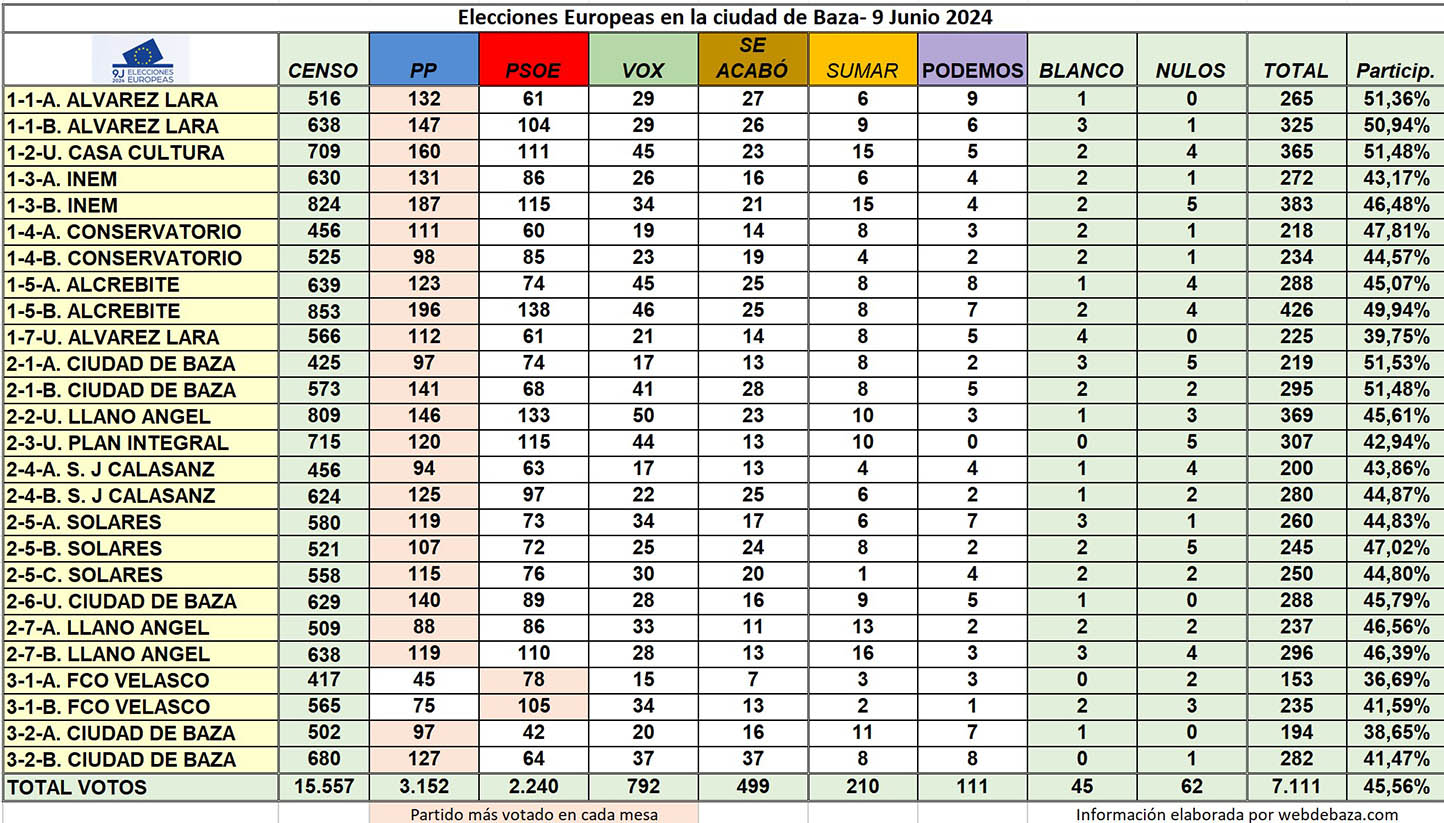 Elecciones Europeas en la ciudad de Baza- 9 Junio 2024

| 9J ELECCIONES EUROPEAS 2024 | CENSO | PP | PSOE | VOX | SE ACABÓ | SUMAR | PODEMOS | BLANCO | NULOS | TOTAL | Particip. |
|---|---|---|---|---|---|---|---|---|---|---|---|
| 1-1-A. ALVAREZ LARA | 516 | 132 | 61 | 29 | 27 | 6 | 9 | 1 | 0 | 265 | 51,36% |
| 1-1-B. ALVAREZ LARA | 638 | 147 | 104 | 29 | 26 | 9 | 6 | 3 | 1 | 325 | 50,94% |
| 1-2-U. CASA CULTURA | 709 | 160 | 111 | 45 | 23 | 15 | 5 | 2 | 4 | 365 | 51,48% |
| 1-3-A. INEM | 630 | 131 | 86 | 26 | 16 | 6 | 4 | 2 | 1 | 272 | 43,17% |
| 1-3-B. INEM | 824 | 187 | 115 | 34 | 21 | 15 | 4 | 2 | 5 | 383 | 46,48% |
| 1-4-A. CONSERVATORIO | 456 | 111 | 60 | 19 | 14 | 8 | 3 | 2 | 1 | 218 | 47,81% |
| 1-4-B. CONSERVATORIO | 525 | 98 | 85 | 23 | 19 | 4 | 2 | 2 | 1 | 234 | 44,57% |
| 1-5-A. ALCREBITE | 639 | 123 | 74 | 45 | 25 | 8 | 8 | 1 | 4 | 288 | 45,07% |
| 1-5-B. ALCREBITE | 853 | 196 | 138 | 46 | 25 | 8 | 7 | 2 | 4 | 426 | 49,94% |
| 1-7-U. ALVAREZ LARA | 566 | 112 | 61 | 21 | 14 | 8 | 5 | 4 | 0 | 225 | 39,75% |
| 2-1-A. CIUDAD DE BAZA | 425 | 97 | 74 | 17 | 13 | 8 | 2 | 3 | 5 | 219 | 51,53% |
| 2-1-B. CIUDAD DE BAZA | 573 | 141 | 68 | 41 | 28 | 8 | 5 | 2 | 2 | 295 | 51,48% |
| 2-2-U. LLANO ANGEL | 809 | 146 | 133 | 50 | 23 | 10 | 3 | 1 | 3 | 369 | 45,61% |
| 2-3-U. PLAN INTEGRAL | 715 | 120 | 115 | 44 | 13 | 10 | 0 | 0 | 5 | 307 | 42,94% |
| 2-4-A. S. J CALASANZ | 456 | 94 | 63 | 17 | 13 | 4 | 4 | 1 | 4 | 200 | 43,86% |
| 2-4-B. S. J CALASANZ | 624 | 125 | 97 | 22 | 25 | 6 | 2 | 1 | 2 | 280 | 44,87% |
| 2-5-A. SOLARES | 580 | 119 | 73 | 34 | 17 | 6 | 7 | 3 | 1 | 260 | 44,83% |
| 2-5-B. SOLARES | 521 | 107 | 72 | 25 | 24 | 8 | 2 | 2 | 5 | 245 | 47,02% |
| 2-5-C. SOLARES | 558 | 115 | 76 | 30 | 20 | 1 | 4 | 2 | 2 | 250 | 44,80% |
| 2-6-U. CIUDAD DE BAZA | 629 | 140 | 89 | 28 | 16 | 9 | 5 | 1 | 0 | 288 | 45,79% |
| 2-7-A. LLANO ANGEL | 509 | 88 | 86 | 33 | 11 | 13 | 2 | 2 | 2 | 237 | 46,56% |
| 2-7-B. LLANO ANGEL | 638 | 119 | 110 | 28 | 13 | 16 | 3 | 3 | 4 | 296 | 46,39% |
| 3-1-A. FCO VELASCO | 417 | 45 | 78 | 15 | 7 | 3 | 3 | 0 | 2 | 153 | 36,69% |
| 3-1-B. FCO VELASCO | 565 | 75 | 105 | 34 | 13 | 2 | 1 | 2 | 3 | 235 | 41,59% |
| 3-2-A. CIUDAD DE BAZA | 502 | 97 | 42 | 20 | 16 | 11 | 7 | 1 | 0 | 194 | 38,65% |
| 3-2-B. CIUDAD DE BAZA | 680 | 127 | 64 | 37 | 37 | 8 | 8 | 0 | 1 | 282 | 41,47% |
| TOTAL VOTOS | 15.557 | 3.152 | 2.240 | 792 | 499 | 210 | 111 | 45 | 62 | 7.111 | 45,56% |

Partido más votado en cada mesa

Información elaborada por webdebaza.com